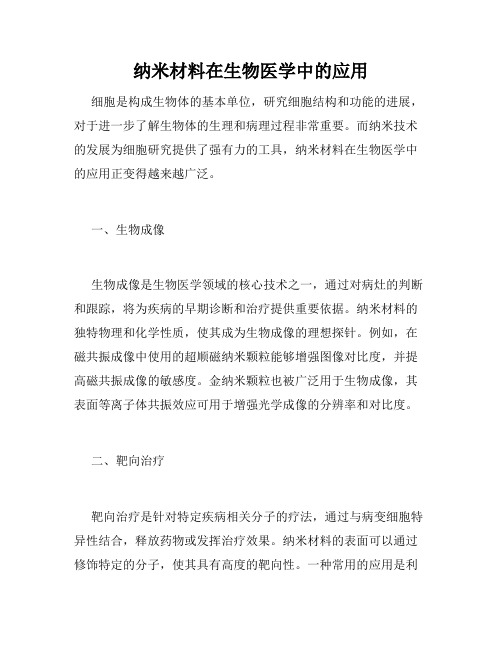 纳米材料在生物医学中的应用

细胞是构成生物体的基本单位，研究细胞结构和功能的进展，对于进一步了解生物体的生理和病理过程非常重要。而纳米技术的发展为细胞研究提供了强有力的工具，纳米材料在生物医学中的应用正变得越来越广泛。

一、生物成像

生物成像是生物医学领域的核心技术之一，通过对病灶的判断和跟踪，将为疾病的早期诊断和治疗提供重要依据。纳米材料的独特物理和化学性质，使其成为生物成像的理想探针。例如，在磁共振成像中使用的超顺磁纳米颗粒能够增强图像对比度，并提高磁共振成像的敏感度。金纳米颗粒也被广泛用于生物成像，其表面等离子体共振效应可用于增强光学成像的分辨率和对比度。

二、靶向治疗

靶向治疗是针对特定疾病相关分子的疗法，通过与病变细胞特异性结合，释放药物或发挥治疗效果。纳米材料的表面可以通过修饰特定的分子，使其具有高度的靶向性。一种常用的应用是利